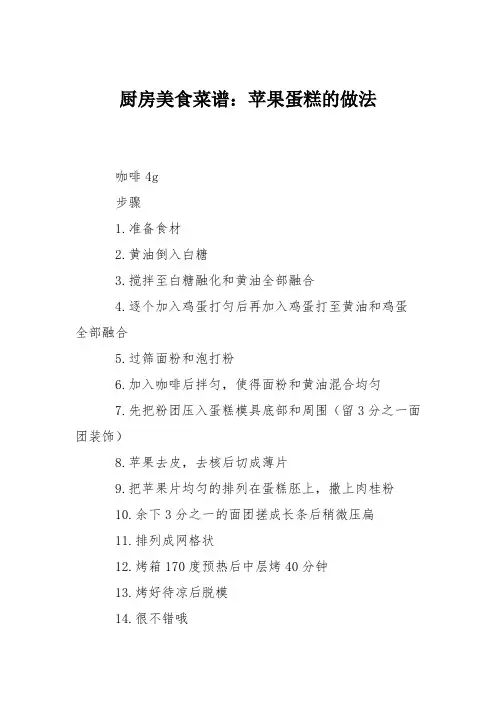 厨房美食菜谱：苹果蛋糕的做法

咖啡 4g

步骤

1. 准备食材

2. 黄油倒入白糖

3. 搅拌至白糖融化和黄油全部融合

4. 逐个加入鸡蛋打匀后再加入鸡蛋打至黄油和鸡蛋全部融合

5. 过筛面粉和泡打粉

6. 加入咖啡后拌匀，使得面粉和黄油混合均匀

7. 先把粉团压入蛋糕模具底部和周围（留 3 分之一面团装饰）

8. 苹果去皮，去核后切成薄片

9. 把苹果片均匀的排列在蛋糕胚上，撒上肉桂粉

10. 余下 3 分之一的面团搓成长条后稍微压扁

11. 排列成网格状

12. 烤箱 170 度预热后中层烤 40 分钟

13. 烤好待凉后脱模

14. 很不错哦